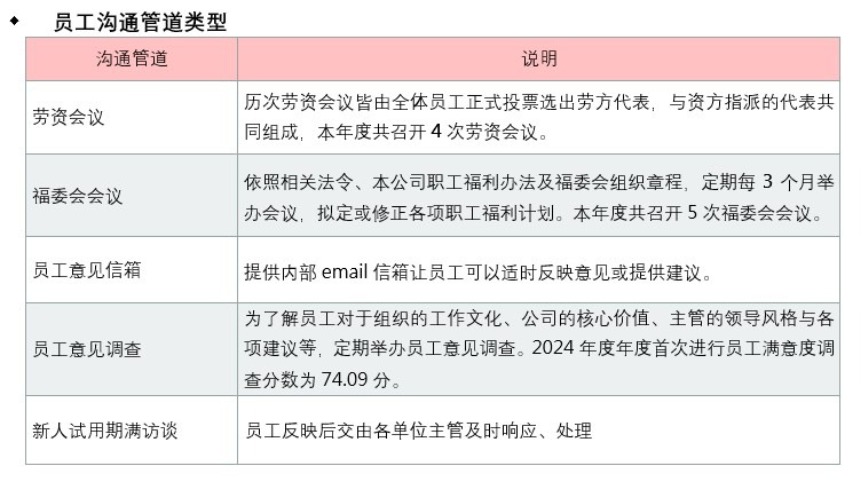 ◆ 员工沟通管道类型

| 沟通管道 | 说明 |
|---|---|
| 劳资会议 | 历次劳资会议皆由全体员工正式投票选出劳方代表，与资方指派的代表共同组成，本年度共召开4次劳资会议。 |
| 福委会会议 | 依照相关法令、本公司职工福利办法及福委会组织章程，定期每3个月举办会议，拟定或修正各项职工福利计划。本年度共召开5次福委会会议。 |
| 员工意见信箱 | 提供内部email信箱让员工可以适时反映意见或提供建议。 |
| 员工意见调查 | 为了解员工对于组织的工作文化、公司的核心价值、主管的领导风格与各项建议等，定期举办员工意见调查。2024年度年度首次进行员工满意度调查分数为74.09分。 |
| 新人试用期满访谈 | 员工反映后交由各单位主管及时响应、处理 |